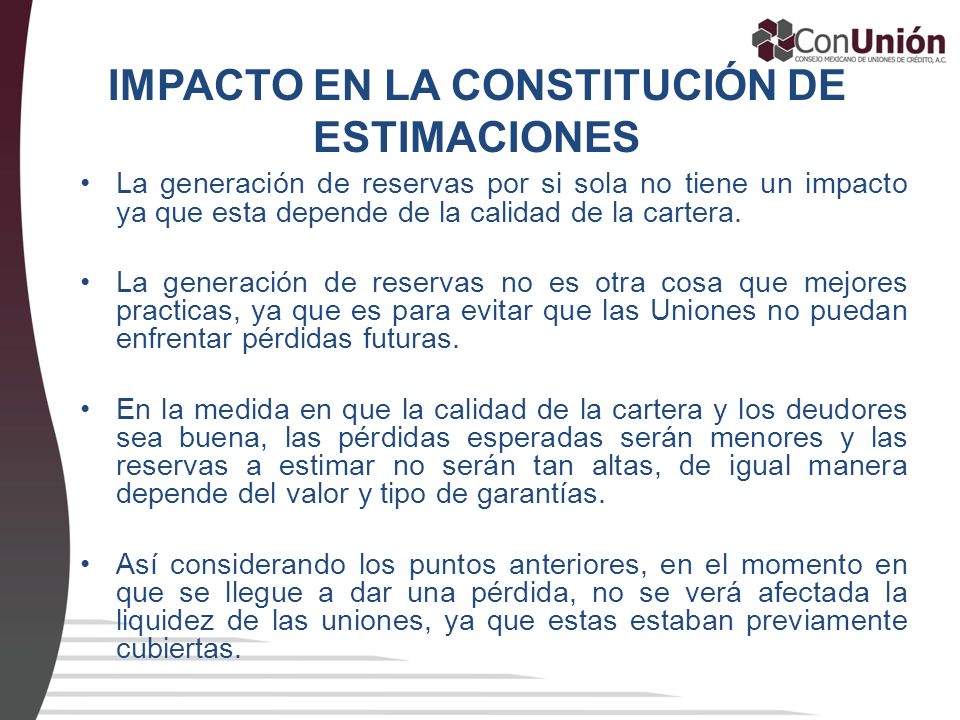 ConUnión
CONSEJO MEXICANO DE UNIONES DE CRÉDITO, A.C.

IMPACTO EN LA CONSTITUCIÓN DE ESTIMACIONES

• La generación de reservas por si sola no tiene un impacto ya que esta depende de la calidad de la cartera.

• La generación de reservas no es otra cosa que mejores practicas, ya que es para evitar que las Uniones no puedan enfrentar pérdidas futuras.

• En la medida en que la calidad de la cartera y los deudores sea buena, las pérdidas esperadas serán menores y las reservas a estimar no serán tan altas, de igual manera depende del valor y tipo de garantías.

• Así considerando los puntos anteriores, en el momento en que se llegue a dar una pérdida, no se verá afectada la liquidez de las uniones, ya que estas estaban previamente cubiertas.